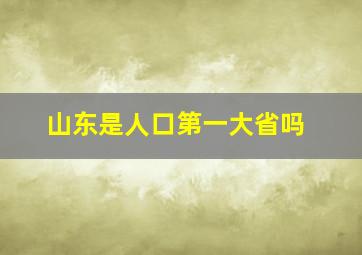 山东是人口第一大省吗